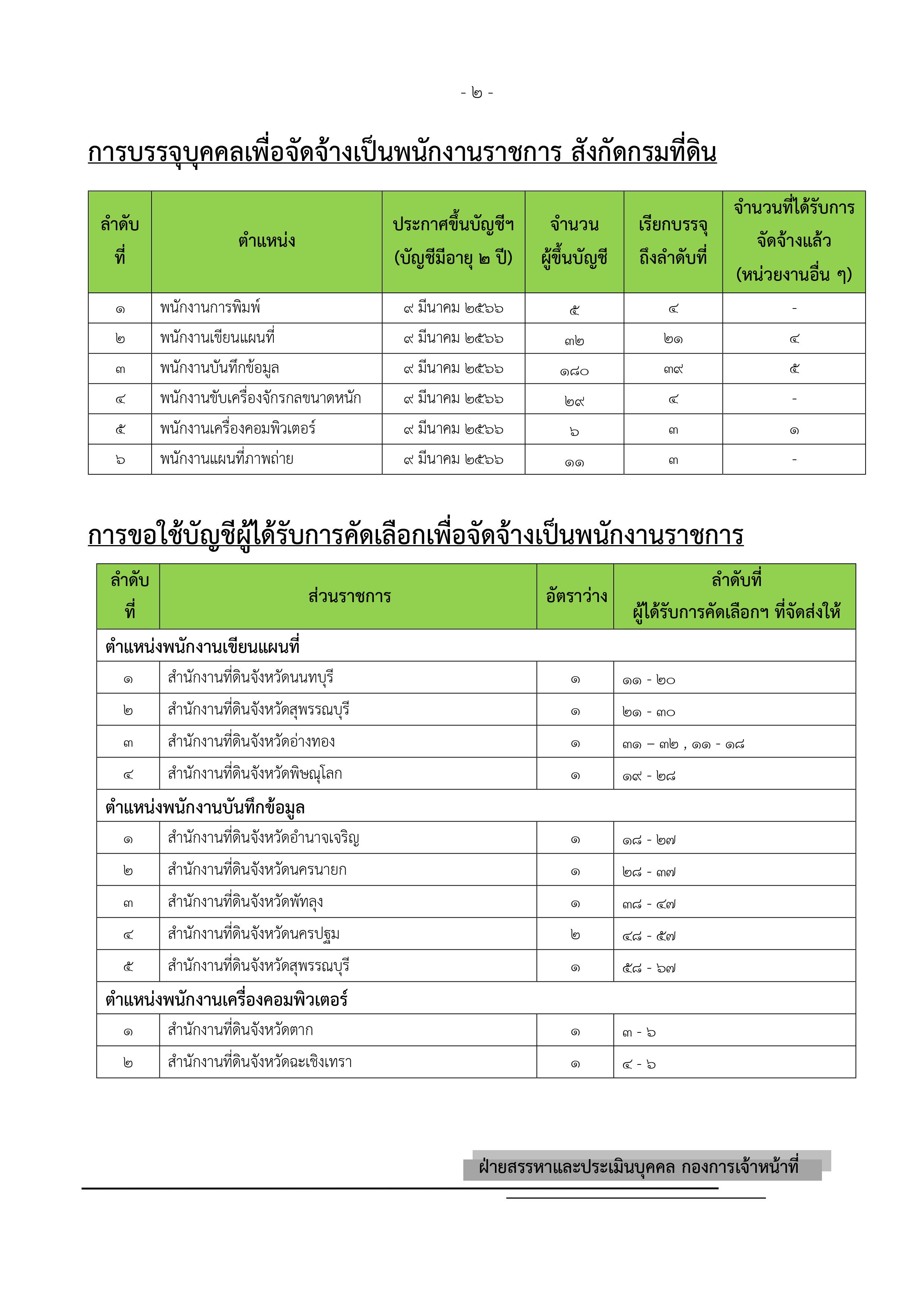 - ๒ -

การบรรจุบุคคลเพื่อจัดจ้างเป็นพนักงานราชการ สังกัดกรมที่ดิน

| ลำดับที่ | ตำแหน่ง | ประกาศขึ้นบัญชีฯ (บัญชีมีอายุ ๒ ปี) | จำนวนผู้ขึ้นบัญชี | เรียกบรรจุถึงลำดับที่ | จำนวนที่ได้รับการจัดจ้างแล้ว (หน่วยงานอื่น ๆ) |
|---|---|---|---|---|---|
| ๑ | พนักงานการพิมพ์ | ๙ มีนาคม ๒๕๖๖ | ๕ | ๔ | - |
| ๒ | พนักงานเขียนแผนที่ | ๙ มีนาคม ๒๕๖๖ | ๓๒ | ๒๑ | ๔ |
| ๓ | พนักงานบันทึกข้อมูล | ๙ มีนาคม ๒๕๖๖ | ๑๘๐ | ๓๙ | ๕ |
| ๔ | พนักงานขับเครื่องจักรกลขนาดหนัก | ๙ มีนาคม ๒๕๖๖ | ๒๙ | ๔ | - |
| ๕ | พนักงานเครื่องคอมพิวเตอร์ | ๙ มีนาคม ๒๕๖๖ | ๖ | ๓ | ๑ |
| ๖ | พนักงานแผนที่ภาพถ่าย | ๙ มีนาคม ๒๕๖๖ | ๑๑ | ๓ | - |

การขอใช้บัญชีผู้ได้รับการคัดเลือกเพื่อจัดจ้างเป็นพนักงานราชการ

| ลำดับที่ | ส่วนราชการ | อัตราว่าง | ลำดับที่ ผู้ได้รับการคัดเลือกฯ ที่จัดส่งให้ |
|---|---|---|---|
| ตำแหน่งพนักงานเขียนแผนที่ | | | |
| ๑ | สำนักงานที่ดินจังหวัดนนทบุรี | ๑ | ๑๑ - ๒๐ |
| ๒ | สำนักงานที่ดินจังหวัดสุพรรณบุรี | ๑ | ๒๑ - ๓๐ |
| ๓ | สำนักงานที่ดินจังหวัดอ่างทอง | ๑ | ๓๑ – ๓๒ , ๑๑ - ๑๘ |
| ๔ | สำนักงานที่ดินจังหวัดพิษณุโลก | ๑ | ๑๙ - ๒๘ |
| ตำแหน่งพนักงานบันทึกข้อมูล | | | |
| ๑ | สำนักงานที่ดินจังหวัดอำนาจเจริญ | ๑ | ๑๘ - ๒๗ |
| ๒ | สำนักงานที่ดินจังหวัดนครนายก | ๑ | ๒๘ - ๓๗ |
| ๓ | สำนักงานที่ดินจังหวัดพัทลุง | ๑ | ๓๘ - ๔๗ |
| ๔ | สำนักงานที่ดินจังหวัดนครปฐม | ๒ | ๔๘ - ๕๗ |
| ๕ | สำนักงานที่ดินจังหวัดสุพรรณบุรี | ๑ | ๕๘ - ๖๗ |
| ตำแหน่งพนักงานเครื่องคอมพิวเตอร์ | | | |
| ๑ | สำนักงานที่ดินจังหวัดตาก | ๑ | ๓ - ๖ |
| ๒ | สำนักงานที่ดินจังหวัดฉะเชิงเทรา | ๑ | ๔ - ๖ |

ฝ่ายสรรหาและประเมินบุคคล กองการเจ้าหน้าที่